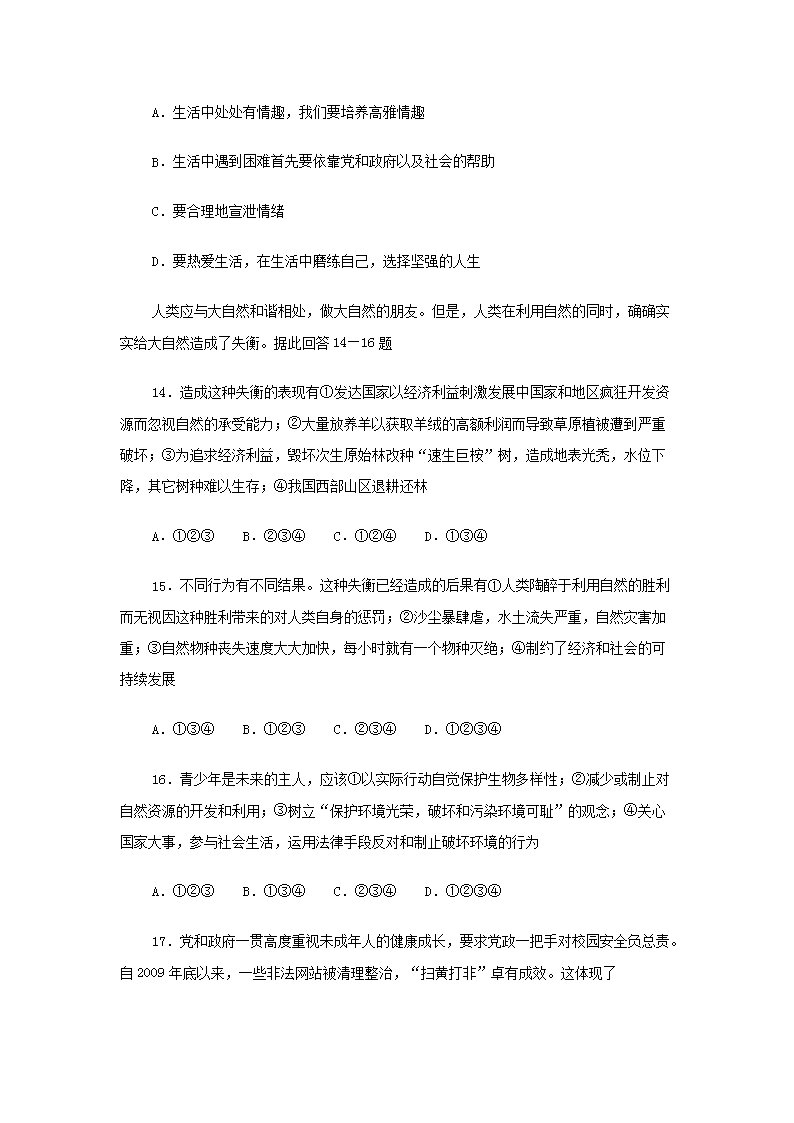 A．生活中处处有情趣，我们要培养高雅情趣

B．生活中遇到困难首先要依靠党和政府以及社会的帮助

C．要合理地宣泄情绪

D．要热爱生活，在生活中磨练自己，选择坚强的人生

人类应与大自然和谐相处，做大自然的朋友。但是，人类在利用自然的同时，确确实实给大自然造成了失衡。据此回答 14－16 题

14．造成这种失衡的表现有①发达国家以经济利益刺激发展中国家和地区疯狂开发资源而忽视自然的承受能力；②大量放养羊以获取羊绒的高额利润而导致草原植被遭到严重破坏；③为追求经济利益，毁坏次生原始林改种“速生巨桉”树，造成地表光秃，水位下降，其它树种难以生存；④我国西部山区退耕还林

A．①②③　B．②③④　C．①②④　D．①③④

15．不同行为有不同结果。这种失衡已经造成的后果有①人类陶醉于利用自然的胜利而无视因这种胜利带来的对人类自身的惩罚；②沙尘暴肆虐，水土流失严重，自然灾害加重；③自然物种丧失速度大大加快，每小时就有一个物种灭绝；④制约了经济和社会的可持续发展

A．①③④　B．①②③　C．②③④　D．①②③④

16．青少年是未来的主人，应该①以实际行动自觉保护生物多样性；②减少或制止对自然资源的开发和利用；③树立“保护环境光荣，破坏和污染环境可耻”的观念；④关心国家大事，参与社会生活，运用法律手段反对和制止破坏环境的行为

A．①②③　B．①③④　C．②③④　D．①②③④

17．党和政府一贯高度重视未成年人的健康成长，要求党政一把手对校园安全负总责。自 2009 年底以来，一些非法网站被清理整治，“扫黄打非”卓有成效。这体现了